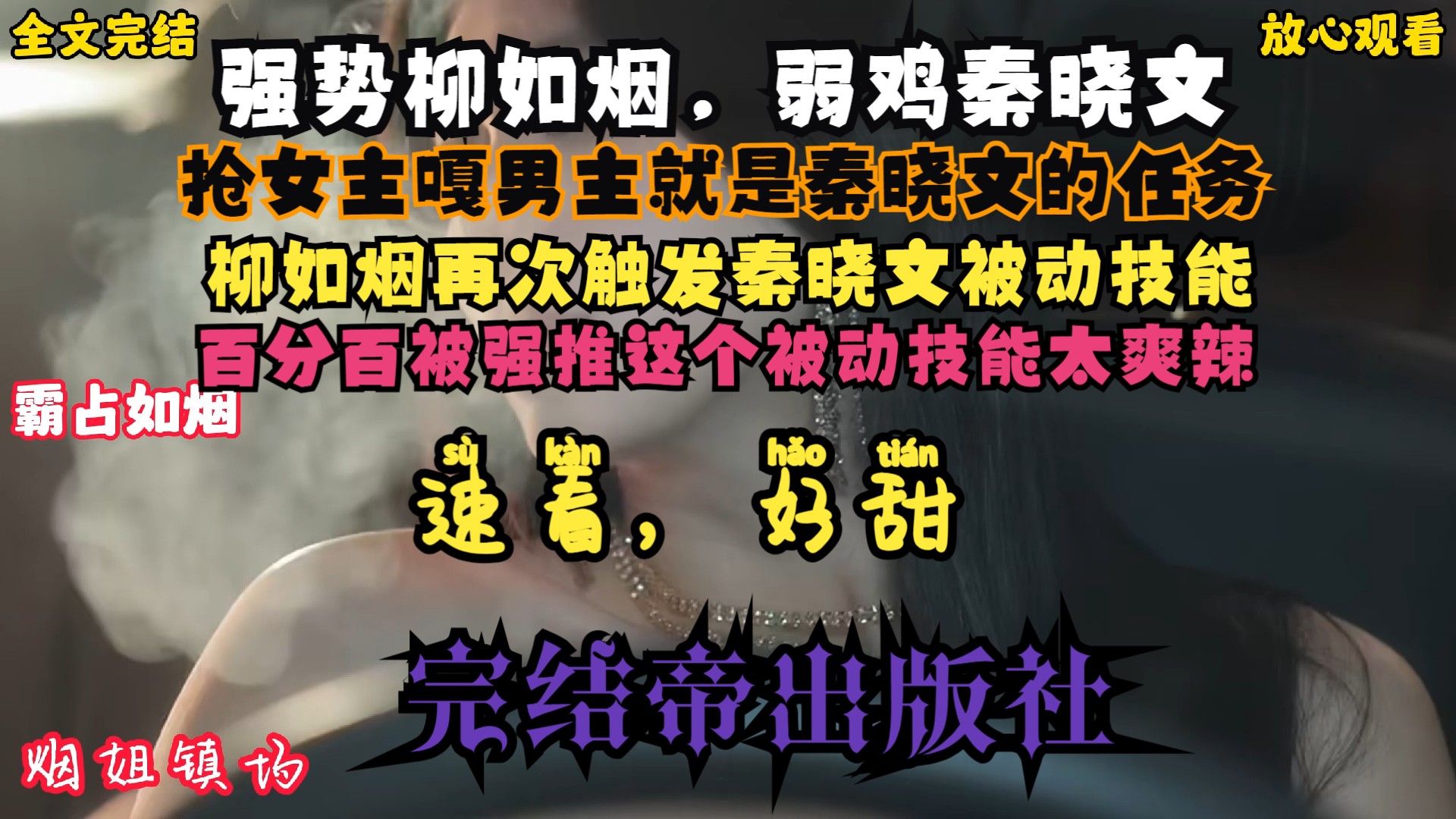 全文完结

放心观看

强势柳如烟，弱鸡秦晓文

抢女主嘎男主就是秦晓文的任务

柳如烟再次触发秦晓文被动技能

百分百被强推这个被动技能太爽辣

霸占如烟

sù kàn hǎo tián
速看，好甜

完结帝出版社

烟姐镇场